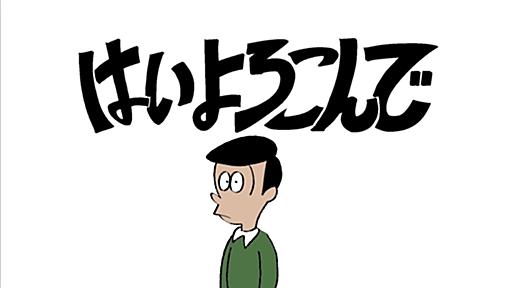 はいよろこんで